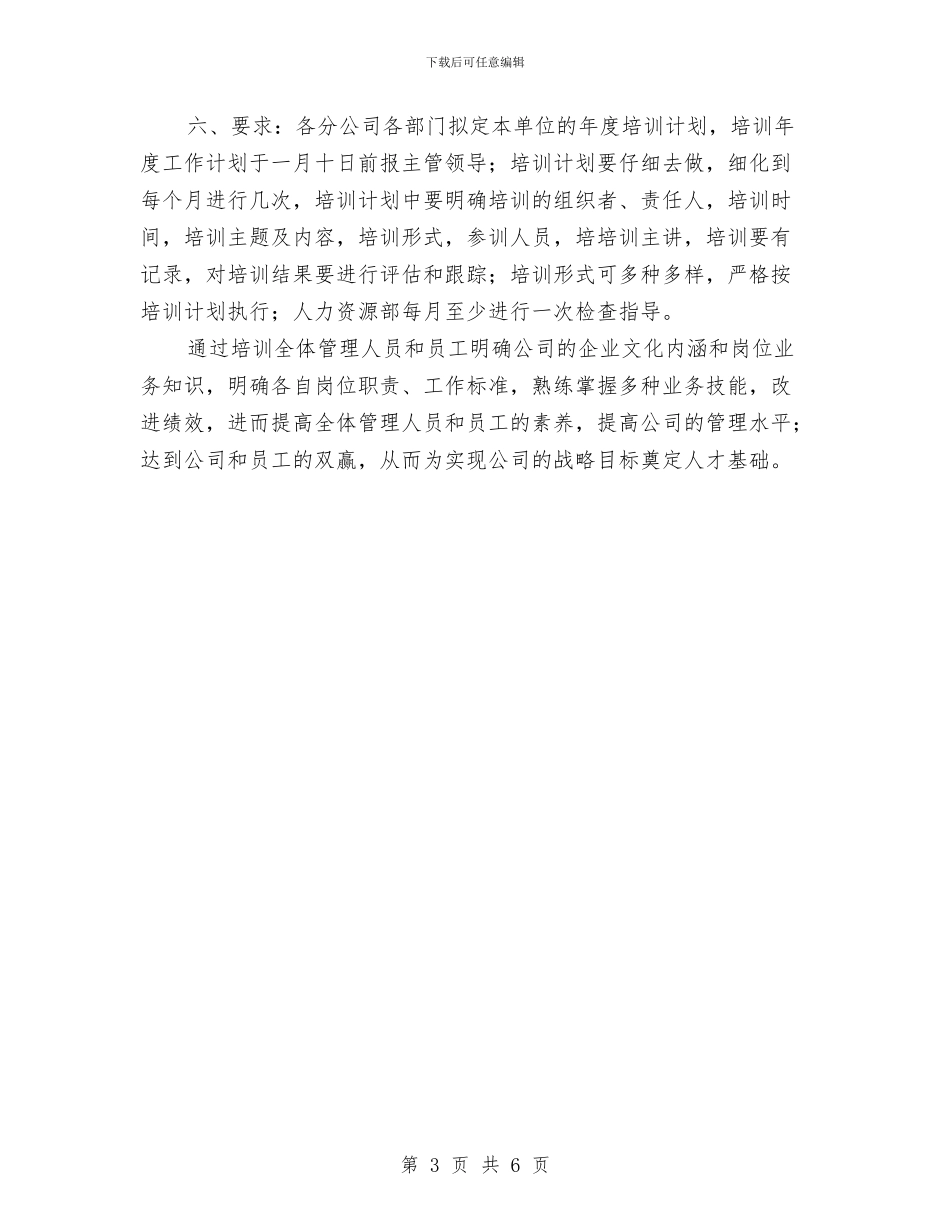 下载后可任意编辑

六、要求：各分公司各部门拟定本单位的年度培训计划，培训年度工作计划于一月十日前报主管领导；培训计划要仔细去做，细化到每个月进行几次，培训计划中要明确培训的组织者、责任人，培训时间，培训主题及内容，培训形式，参训人员，培培训主讲，培训要有记录，对培训结果要进行评估和跟踪；培训形式可多种多样，严格按培训计划执行；人力资源部每月至少进行一次检查指导。

通过培训全体管理人员和员工明确公司的企业文化内涵和岗位业务知识，明确各自岗位职责、工作标准，熟练掌握多种业务技能，改进绩效，进而提高全体管理人员和员工的素养，提高公司的管理水平；达到公司和员工的双赢，从而为实现公司的战略目标奠定人才基础。

第 3 页 共 6 页